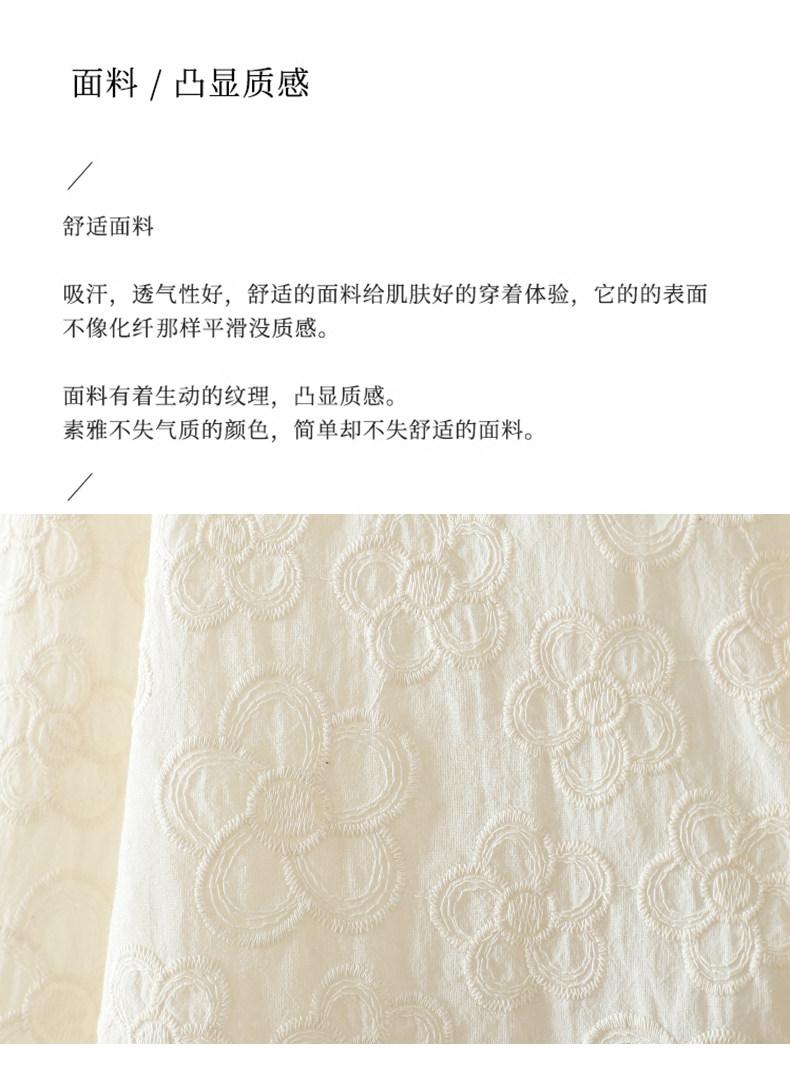 面料 / 凸显质感

/

舒适面料

吸汗，透气性好，舒适的面料给肌肤好的穿着体验，它的的表面不像化纤那样平滑没质感。

面料有着生动的纹理，凸显质感。
素雅不失气质的颜色，简单却不失舒适的面料。

/